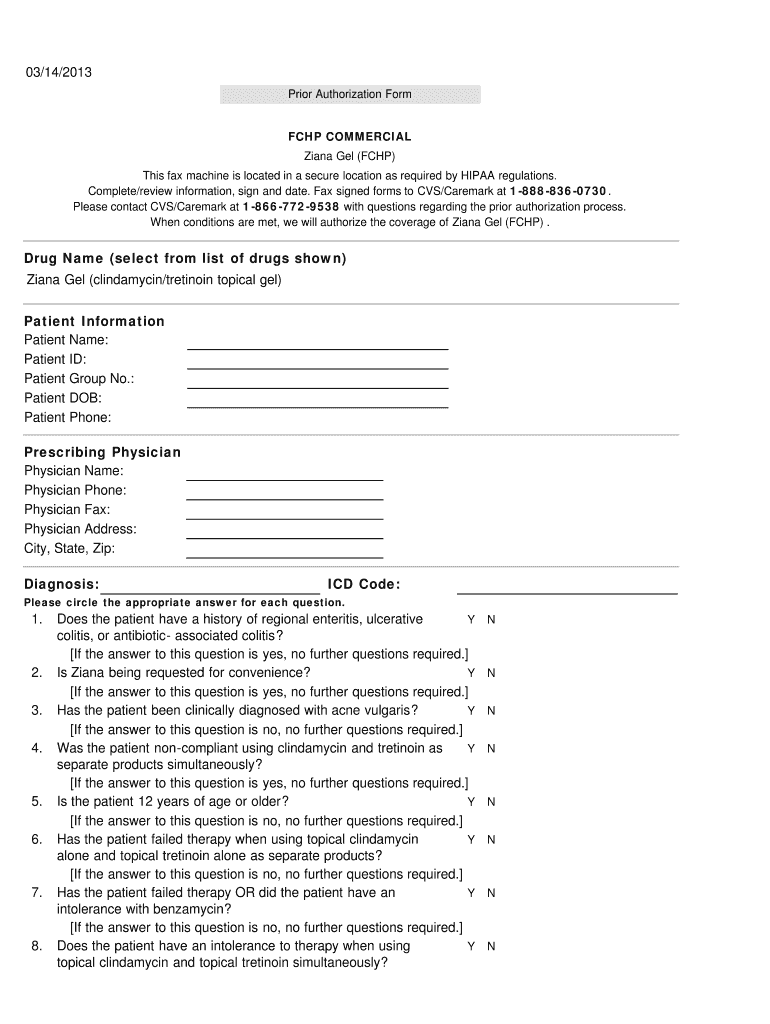 03/14/2013

Prior Authorization Form

FCHP COMMERCIAL

Ziana Gel (FCHP)

This fax machine is located in a secure location as required by HIPAA regulations.
Complete/review information, sign and date. Fax signed forms to CVS/Caremark at 1-888-836-0730.
Please contact CVS/Caremark at 1-866-772-9538 with questions regarding the prior authorization process.
When conditions are met, we will authorize the coverage of Ziana Gel (FCHP) .

Drug Name (select from list of drugs shown)
Ziana Gel (clindamycin/tretinoin topical gel)

Patient Information
Patient Name:
Patient ID:
Patient Group No.:
Patient DOB:
Patient Phone:

Prescribing Physician
Physician Name:
Physician Phone:
Physician Fax:
Physician Address:
City, State, Zip:

Diagnosis: ICD Code:
Please circle the appropriate answer for each question.

1. Does the patient have a history of regional enteritis, ulcerative colitis, or antibiotic- associated colitis? Y N
[If the answer to this question is yes, no further questions required.]
2. Is Ziana being requested for convenience? Y N
[If the answer to this question is yes, no further questions required.]
3. Has the patient been clinically diagnosed with acne vulgaris? Y N
[If the answer to this question is no, no further questions required.]
4. Was the patient non-compliant using clindamycin and tretinoin as separate products simultaneously? Y N
[If the answer to this question is yes, no further questions required.]
5. Is the patient 12 years of age or older? Y N
[If the answer to this question is no, no further questions required.]
6. Has the patient failed therapy when using topical clindamycin alone and topical tretinoin alone as separate products? Y N
[If the answer to this question is no, no further questions required.]
7. Has the patient failed therapy OR did the patient have an intolerance with benzamycin? Y N
[If the answer to this question is no, no further questions required.]
8. Does the patient have an intolerance to therapy when using topical clindamycin and topical tretinoin simultaneously? Y N